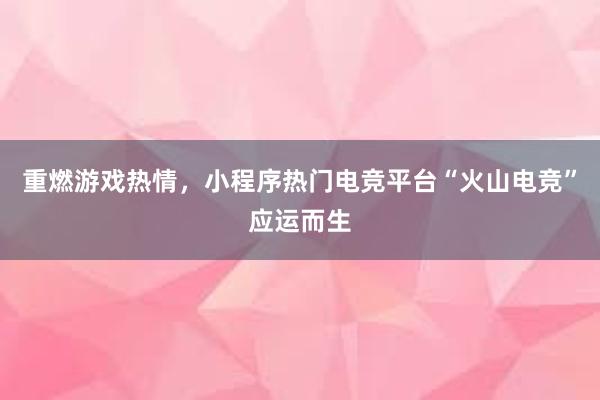 重燃游戏热情，小程序热门电竞平台“火山电竞”应运而生